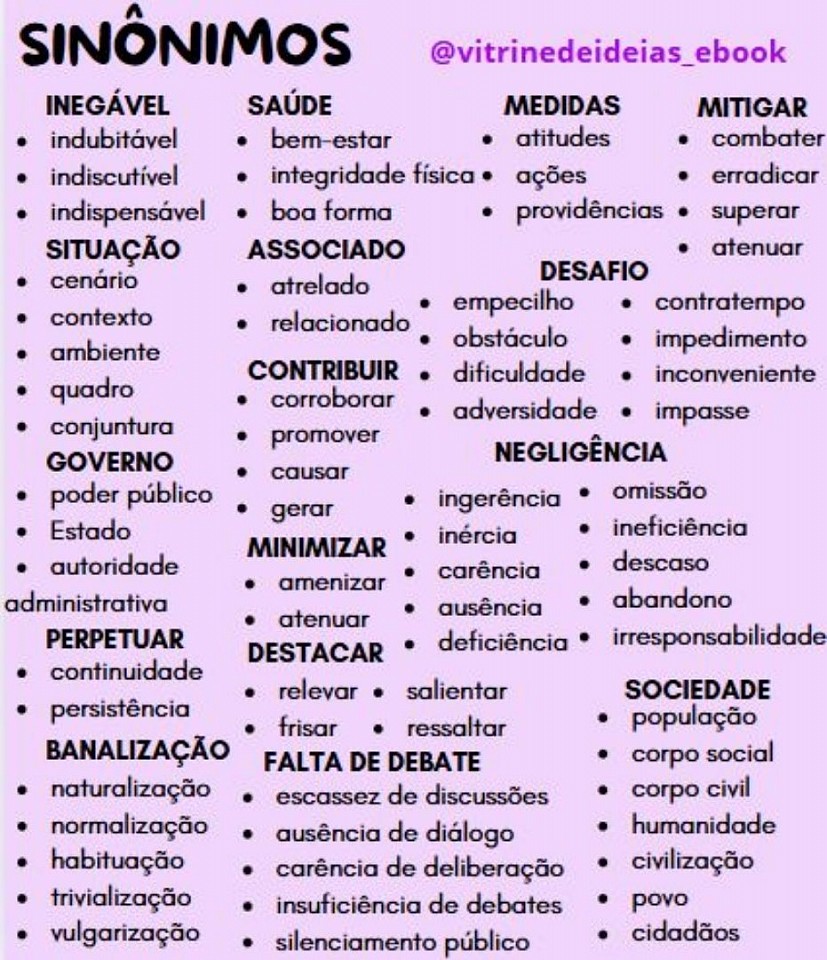 SINÔNIMOS

@vitrinedeideias_ebook

INEGÁVEL
• indubitável
• indiscutível
• indispensável

SITUAÇÃO
• cenário
• contexto
• ambiente
• quadro
• conjuntura

GOVERNO
• poder público
• Estado
• autoridade administrativa

PERPETUAR
• continuidade
• persistência

BANALIZAÇÃO
• naturalização
• normalização
• habituação
• trivialização
• vulgarização

SAÚDE
• bem-estar
• integridade física
• boa forma

ASSOCIADO
• atrelado
• relacionado

CONTRIBUIR
• corroborar
• promover
• causar
• gerar

MINIMIZAR
• amenizar
• atenuar

DESTACAR
• relevar
• salientar
• frisar
• ressaltar

FALTA DE DEBATE
• escassez de discussões
• ausência de diálogo
• carência de deliberação
• insuficiência de debates
• silenciamento público

MEDIDAS
• atitudes
• ações
• providências

MITIGAR
• combater
• erradicar
• superar
• atenuar

DESAFIO
• empecilho
• obstáculo
• dificuldade
• adversidade
• contratempo
• impedimento
• inconveniente
• impasse

NEGLIGÊNCIA
• ingerência
• inércia
• carência
• ausência
• deficiência
• omissão
• ineficiência
• descaso
• abandono
• irresponsabilidade

SOCIEDADE
• população
• corpo social
• corpo civil
• humanidade
• civilização
• povo
• cidadãos